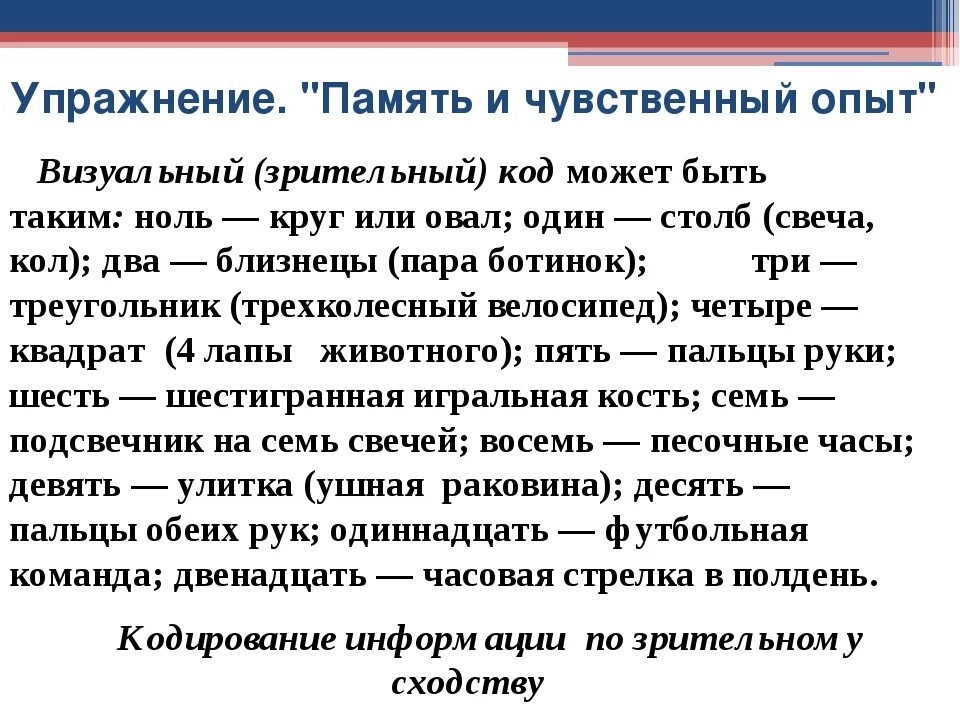 Упражнение. "Память и чувственный опыт"

Визуальный (зрительный) код может быть таким: ноль — круг или овал; один — столб (свеча, кол); два — близнецы (пара ботинок); три — треугольник (трехколесный велосипед); четыре — квадрат (4 лапы животного); пять — пальцы руки; шесть — шестигранная игральная кость; семь — подсвечник на семь свечей; восемь — песочные часы; девять — улитка (ушная раковина); десять — пальцы обеих рук; одиннадцать — футбольная команда; двенадцать — часовая стрелка в полдень.

Кодирование информации по зрительному сходству